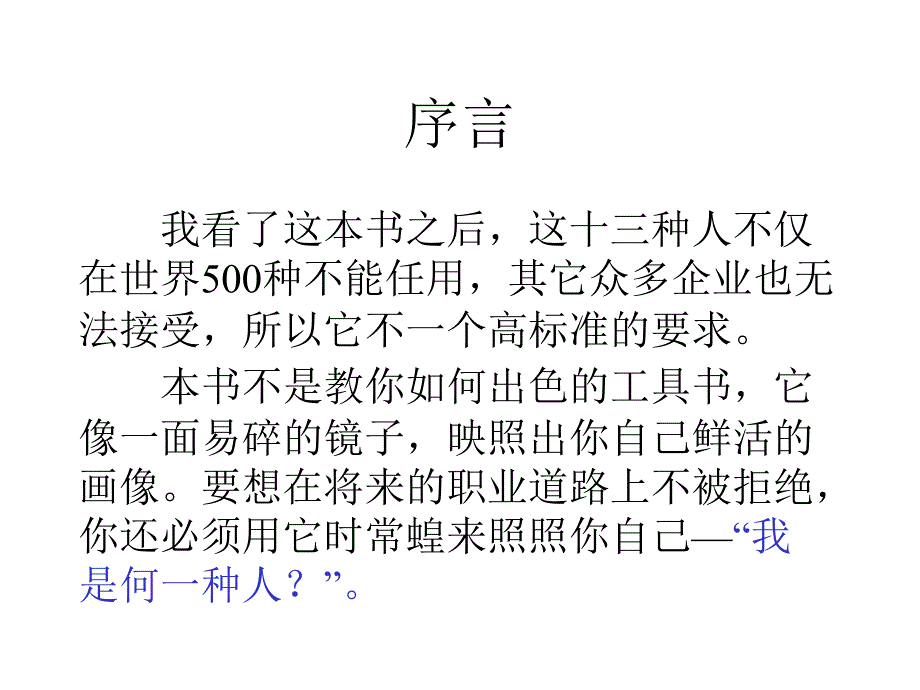 序言

我看了这本书之后，这十三种人不仅在世界500种不能任用，其它众多企业也无法接受，所以它不一个高标准的要求。

本书不是教你如何出色的工具书，它像一面易碎的镜子，映照出你自己鲜活的画像。要想在将来的职业道路上不被拒绝，你还必须用它时常蝗来照照你自己—“我是何一种人？”。